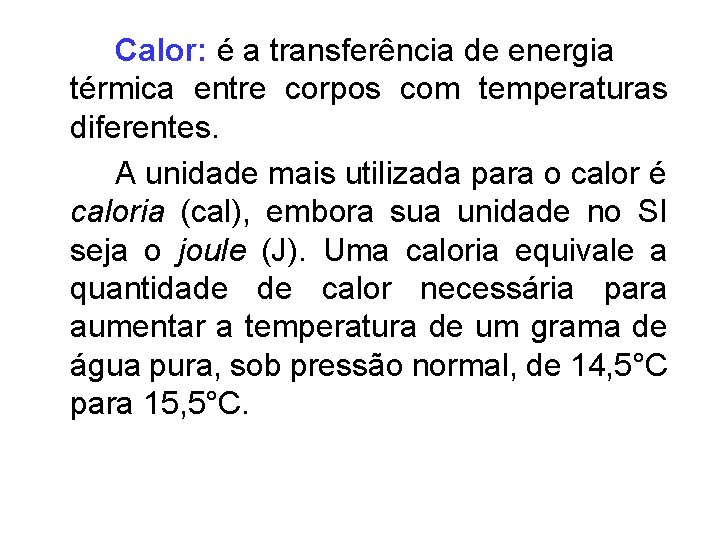 Calor: é a transferência de energia térmica entre corpos com temperaturas diferentes.

A unidade mais utilizada para o calor é caloria (cal), embora sua unidade no SI seja o joule (J). Uma caloria equivale a quantidade de calor necessária para aumentar a temperatura de um grama de água pura, sob pressão normal, de 14,5°C para 15,5°C.